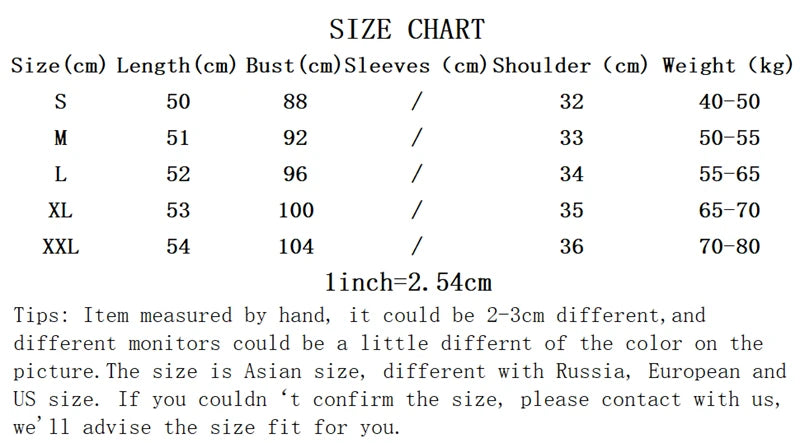 SIZE CHART

| Size(cm) | Length(cm) | Bust(cm) | Sleeves (cm) | Shoulder (cm) | Weight (kg) |
|---|---|---|---|---|---|
| S | 50 | 88 | / | 32 | 40-50 |
| M | 51 | 92 | / | 33 | 50-55 |
| L | 52 | 96 | / | 34 | 55-65 |
| XL | 53 | 100 | / | 35 | 65-70 |
| XXL | 54 | 104 | / | 36 | 70-80 |

1inch=2.54cm

Tips: Item measured by hand, it could be 2-3cm different,and different monitors could be a little differnt of the color on the picture.The size is Asian size, different with Russia, European and US size. If you couldn 't confirm the size, please contact with us, we'll advise the size fit for you.